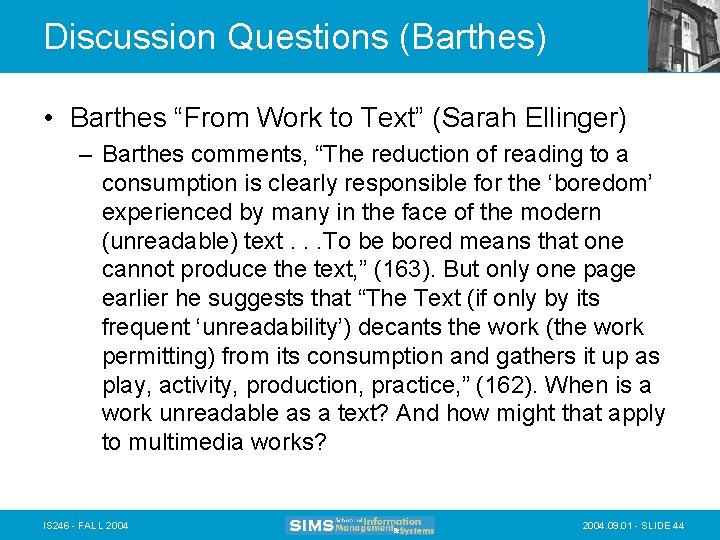 Discussion Questions (Barthes)

• Barthes “From Work to Text” (Sarah Ellinger)

– Barthes comments, “The reduction of reading to a consumption is clearly responsible for the ‘boredom’ experienced by many in the face of the modern (unreadable) text . . .To be bored means that one cannot produce the text,” (163). But only one page earlier he suggests that “The Text (if only by its frequent ‘unreadability’) decants the work (the work permitting) from its consumption and gathers it up as play, activity, production, practice,” (162). When is a work unreadable as a text? And how might that apply to multimedia works?

IS246 - FALL 2004

SIMS School of Information Management & Systems

2004.09.01 - SLIDE 44